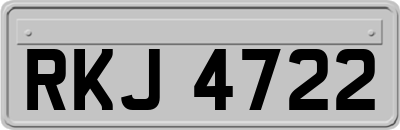 RKJ 4722